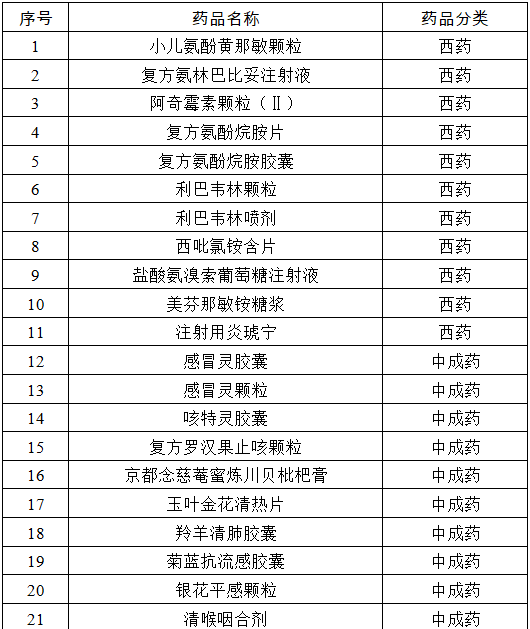 | 序号 | 药品名称 | 药品分类 |
|---|---|---|
| 1 | 小儿氨酚黄那敏颗粒 | 西药 |
| 2 | 复方氨林巴比妥注射液 | 西药 |
| 3 | 阿奇霉素颗粒（Ⅱ） | 西药 |
| 4 | 复方氨酚烷胺片 | 西药 |
| 5 | 复方氨酚烷胺胶囊 | 西药 |
| 6 | 利巴韦林颗粒 | 西药 |
| 7 | 利巴韦林喷剂 | 西药 |
| 8 | 西吡氯铵含片 | 西药 |
| 9 | 盐酸氨溴索葡萄糖注射液 | 西药 |
| 10 | 美芬那敏铵糖浆 | 西药 |
| 11 | 注射用炎琥宁 | 西药 |
| 12 | 感冒灵胶囊 | 中成药 |
| 13 | 感冒灵颗粒 | 中成药 |
| 14 | 咳特灵胶囊 | 中成药 |
| 15 | 复方罗汉果止咳颗粒 | 中成药 |
| 16 | 京都念慈菴蜜炼川贝枇杷膏 | 中成药 |
| 17 | 玉叶金花清热片 | 中成药 |
| 18 | 羚羊清肺胶囊 | 中成药 |
| 19 | 菊蓝抗流感胶囊 | 中成药 |
| 20 | 银花平感颗粒 | 中成药 |
| 21 | 清喉咽合剂 | 中成药 |